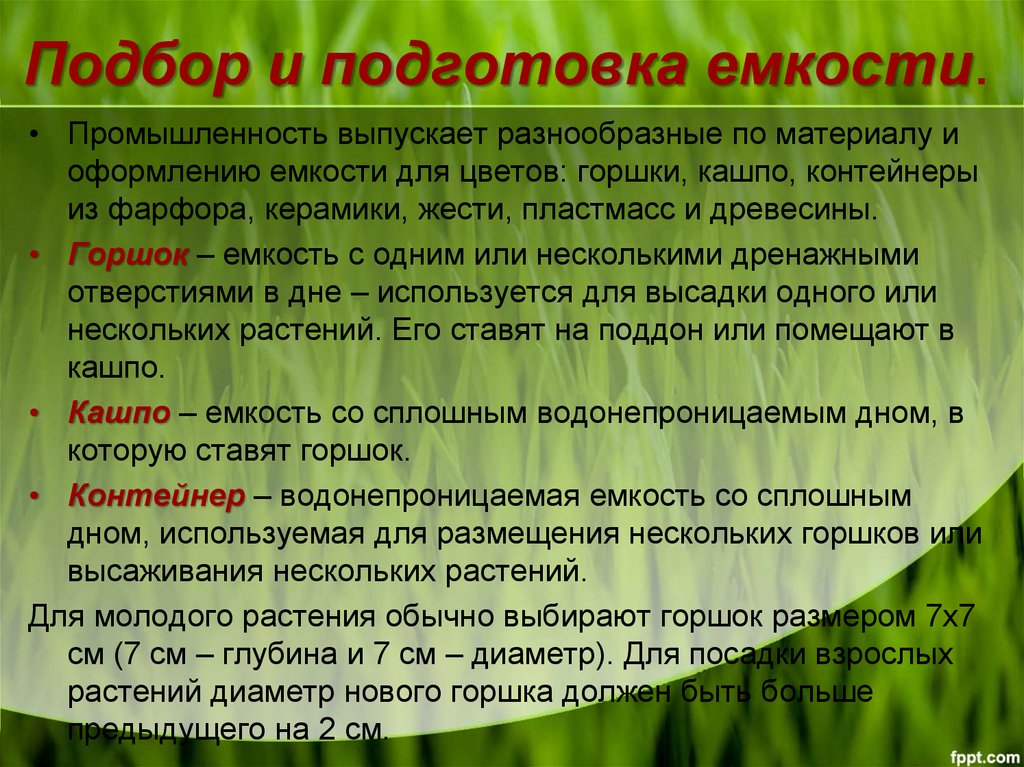 Подбор и подготовка емкости.

• Промышленность выпускает разнообразные по материалу и оформлению емкости для цветов: горшки, кашпо, контейнеры из фарфора, керамики, жести, пластмасс и древесины.

• Горшок – емкость с одним или несколькими дренажными отверстиями в дне – используется для высадки одного или нескольких растений. Его ставят на поддон или помещают в кашпо.

• Кашпо – емкость со сплошным водонепроницаемым дном, в которую ставят горшок.

• Контейнер – водонепроницаемая емкость со сплошным дном, используемая для размещения нескольких горшков или высаживания нескольких растений.

Для молодого растения обычно выбирают горшок размером 7х7 см (7 см – глубина и 7 см – диаметр). Для посадки взрослых растений диаметр нового горшка должен быть больше предыдущего на 2 см.

fppt.com